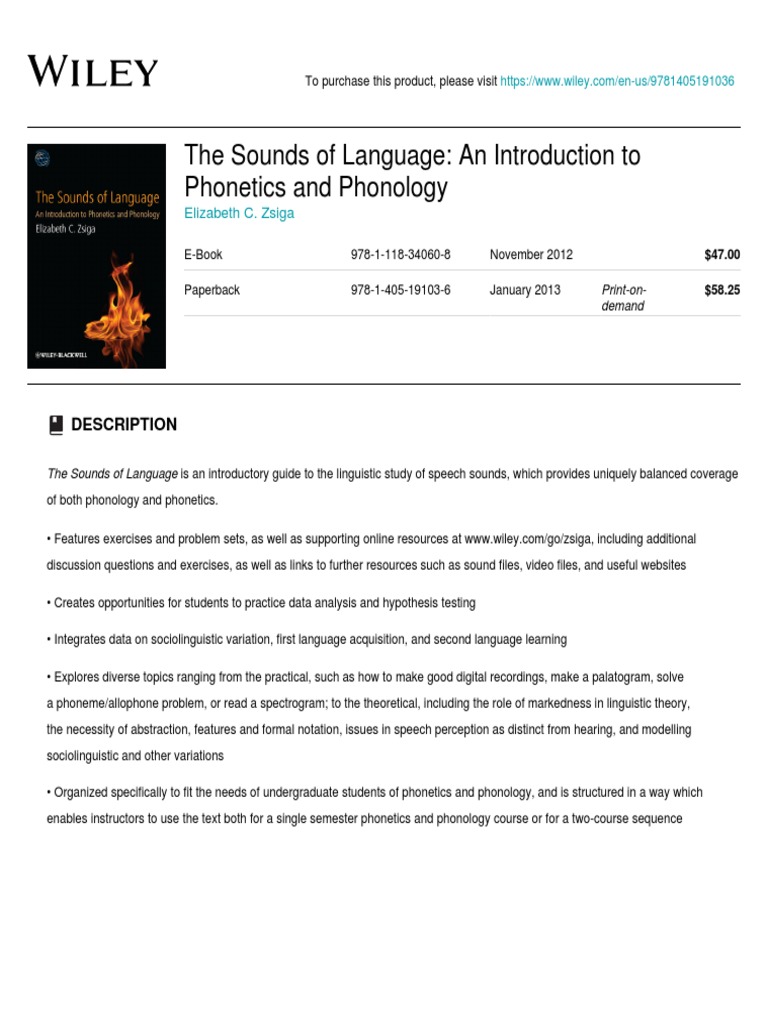 WILEY

To purchase this product, please visit https://www.wiley.com/en-us/9781405191036

The Sounds of Language
An Introduction to Phonetics and Phonology
Elizabeth C. Zsiga
WILEY-BLACKWELL

The Sounds of Language: An Introduction to Phonetics and Phonology
Elizabeth C. Zsiga

| E-Book | 978-1-118-34060-8 | November 2012 | | $47.00 |
|---|---|---|---|---|
| Paperback | 978-1-405-19103-6 | January 2013 | Print-on-demand | $58.25 |

DESCRIPTION

The Sounds of Language is an introductory guide to the linguistic study of speech sounds, which provides uniquely balanced coverage of both phonology and phonetics.

• Features exercises and problem sets, as well as supporting online resources at www.wiley.com/go/zsiga, including additional discussion questions and exercises, as well as links to further resources such as sound files, video files, and useful websites

• Creates opportunities for students to practice data analysis and hypothesis testing

• Integrates data on sociolinguistic variation, first language acquisition, and second language learning

• Explores diverse topics ranging from the practical, such as how to make good digital recordings, make a palatogram, solve a phoneme/allophone problem, or read a spectrogram; to the theoretical, including the role of markedness in linguistic theory, the necessity of abstraction, features and formal notation, issues in speech perception as distinct from hearing, and modelling sociolinguistic and other variations

• Organized specifically to fit the needs of undergraduate students of phonetics and phonology, and is structured in a way which enables instructors to use the text both for a single semester phonetics and phonology course or for a two-course sequence